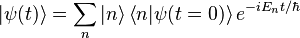 $|\psi(t)\rangle = \sum_n |n\rangle \langle n|\psi(t=0)\rangle e^{-iE_n t/\hbar}$